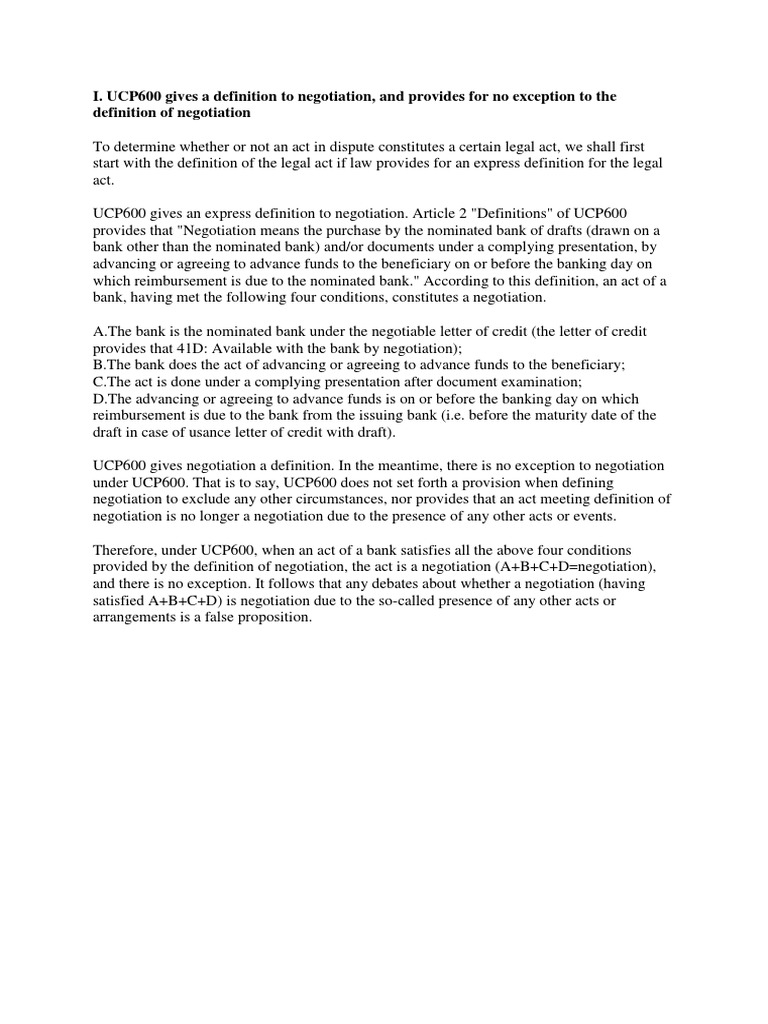 I. UCP600 gives a definition to negotiation, and provides for no exception to the definition of negotiation

To determine whether or not an act in dispute constitutes a certain legal act, we shall first start with the definition of the legal act if law provides for an express definition for the legal act.

UCP600 gives an express definition to negotiation. Article 2 "Definitions" of UCP600 provides that "Negotiation means the purchase by the nominated bank of drafts (drawn on a bank other than the nominated bank) and/or documents under a complying presentation, by advancing or agreeing to advance funds to the beneficiary on or before the banking day on which reimbursement is due to the nominated bank." According to this definition, an act of a bank, having met the following four conditions, constitutes a negotiation.

A.The bank is the nominated bank under the negotiable letter of credit (the letter of credit provides that 41D: Available with the bank by negotiation);
B.The bank does the act of advancing or agreeing to advance funds to the beneficiary;
C.The act is done under a complying presentation after document examination;
D.The advancing or agreeing to advance funds is on or before the banking day on which reimbursement is due to the bank from the issuing bank (i.e. before the maturity date of the draft in case of usance letter of credit with draft).

UCP600 gives negotiation a definition. In the meantime, there is no exception to negotiation under UCP600. That is to say, UCP600 does not set forth a provision when defining negotiation to exclude any other circumstances, nor provides that an act meeting definition of negotiation is no longer a negotiation due to the presence of any other acts or events.

Therefore, under UCP600, when an act of a bank satisfies all the above four conditions provided by the definition of negotiation, the act is a negotiation (A+B+C+D=negotiation), and there is no exception. It follows that any debates about whether a negotiation (having satisfied A+B+C+D) is negotiation due to the so-called presence of any other acts or arrangements is a false proposition.